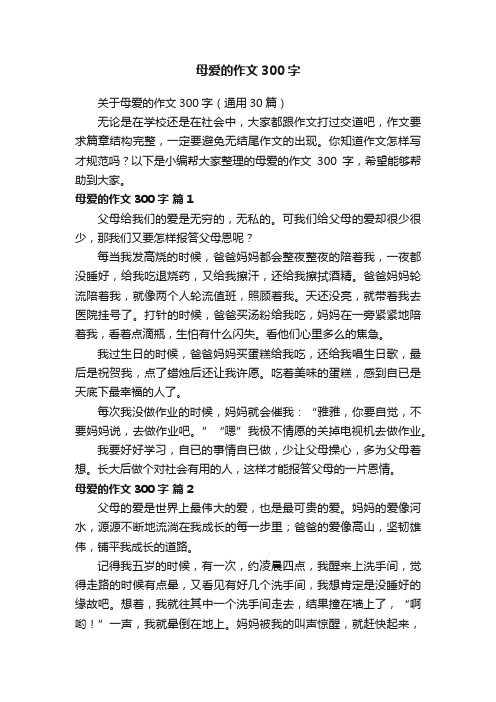 母爱的作文 300 字

关于母爱的作文 300 字（通用 30 篇）

无论是在学校还是在社会中，大家都跟作文打过交道吧，作文要求篇章结构完整，一定要避免无结尾作文的出现。你知道作文怎样写才规范吗？以下是小编帮大家整理的母爱的作文 300 字，希望能够帮助到大家。

母爱的作文 300 字 篇 1

父母给我们的爱是无穷的，无私的。可我们给父母的爱却很少很少，那我们又要怎样报答父母恩呢？

每当我发高烧的时候，爸爸妈妈都会整夜整夜的陪着我，一夜都没睡好，给我吃退烧药，又给我擦汗，还给我擦拭酒精。爸爸妈妈轮流陪着我，就像两个人轮流值班，照顾着我。天还没亮，就带着我去医院挂号了。打针的时候，爸爸买汤粉给我吃，妈妈在一旁紧紧地陪着我，看着点滴瓶，生怕有什么闪失。看他们心里多么的焦急。

我过生日的时候，爸爸妈妈买蛋糕给我吃，还给我唱生日歌，最后是祝贺我，点了蜡烛后还让我许愿。吃着美味的蛋糕，感到自已是天底下最幸福的人了。

每次我没做作业的时候，妈妈就会催我：“雅雅，你要自觉，不要妈妈说，去做作业吧。”“嗯”我极不情愿的关掉电视机去做作业。

我要好好学习，自已的事情自已做，少让父母操心，多为父母着想。长大后做个对社会有用的人，这样才能报答父母的一片恩情。

母爱的作文 300 字 篇 2

父母的爱是世界上最伟大的爱，也是最可贵的爱。妈妈的爱像河水，源源不断地流淌在我成长的每一步里；爸爸的爱像高山，坚韧雄伟，铺平我成长的道路。

记得我五岁的时候，有一次，约凌晨四点，我醒来上洗手间，觉得走路的时候有点晕，又看见有好几个洗手间，我想肯定是没睡好的缘故吧。想着，我就往其中一个洗手间走去，结果撞在墙上了，“啊哟！”一声，我就晕倒在地上。妈妈被我的叫声惊醒，就赶快起来，